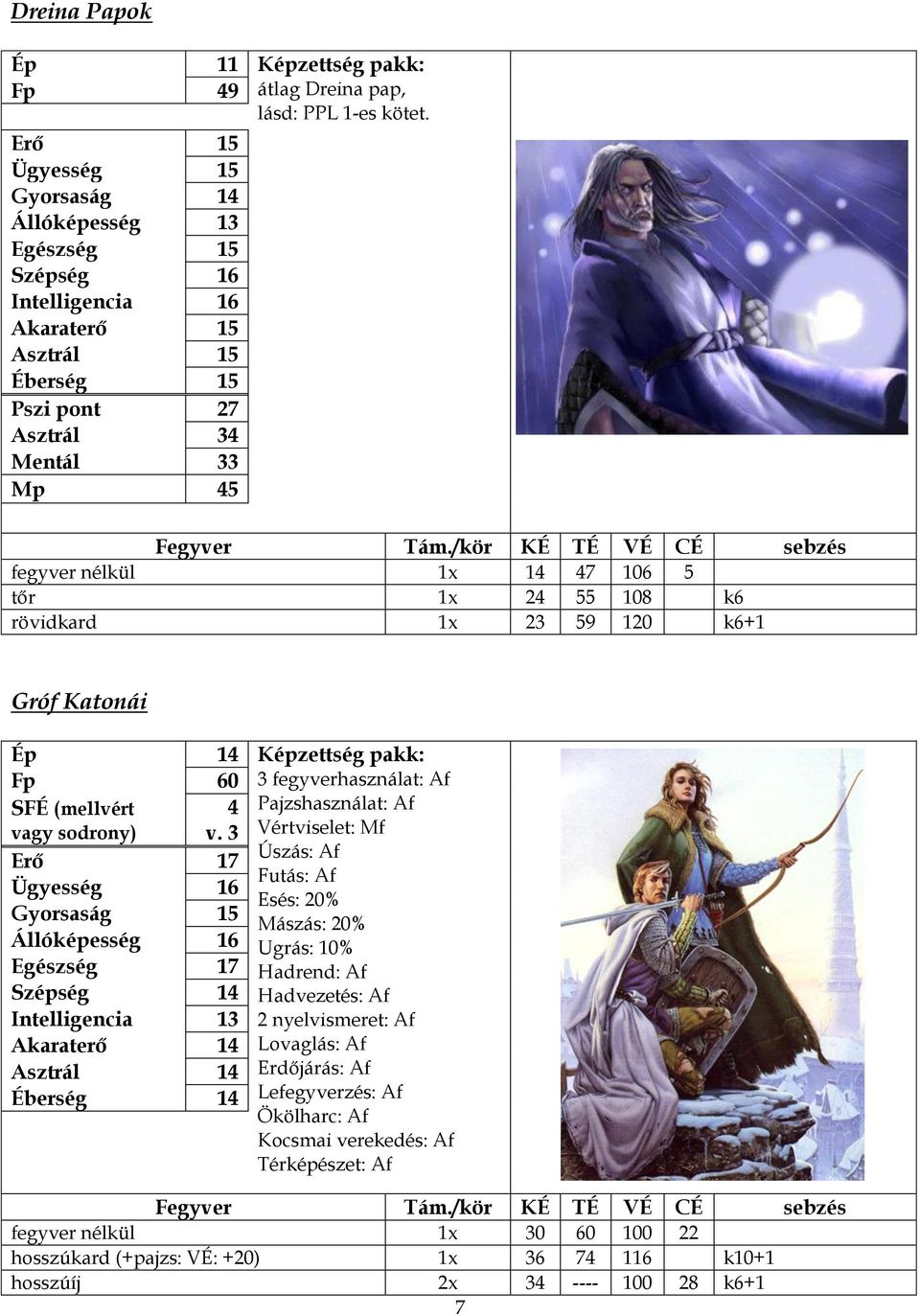 Dreina Papok

| Ép | 11 |
|---|---|
| Fp | 49 |
| Erő | 15 |
| Ügyesség | 15 |
| Gyorsaság | 14 |
| Állóképesség | 13 |
| Egészség | 15 |
| Szépség | 16 |
| Intelligencia | 16 |
| Akaraterő | 15 |
| Asztrál | 15 |
| Éberség | 15 |
| Pszi pont | 27 |
| Asztrál | 34 |
| Mentál | 33 |
| Mp | 45 |

Képzettség pakk:
átlag Dreina pap, lásd: PPL 1-es kötet.

| Fegyver | Tám./kör | KÉ | TÉ | VÉ | CÉ | sebzés |
|---|---|---|---|---|---|---|
| fegyver nélkül | 1x | 14 | 47 | 106 | 5 | |
| tőr | 1x | 24 | 55 | 108 | | k6 |
| rövidkard | 1x | 23 | 59 | 120 | | k6+1 |

Gróf Katonái

| Ép | 14 |
|---|---|
| Fp | 60 |
| SFÉ (mellvért vagy sodrony) | 4 v. 3 |
| Erő | 17 |
| Ügyesség | 16 |
| Gyorsaság | 15 |
| Állóképesség | 16 |
| Egészség | 17 |
| Szépség | 14 |
| Intelligencia | 13 |
| Akaraterő | 14 |
| Asztrál | 14 |
| Éberség | 14 |

Képzettség pakk:
3 fegyverhasználat: Af
Pajzshasználat: Af
Vértviselet: Mf
Úszás: Af
Futás: Af
Esés: 20%
Mászás: 20%
Ugrás: 10%
Hadrend: Af
Hadvezetés: Af
2 nyelvismeret: Af
Lovaglás: Af
Erdőjárás: Af
Lefegyverzés: Af
Ökölharc: Af
Kocsmai verekedés: Af
Térképészet: Af

| Fegyver | Tám./kör | KÉ | TÉ | VÉ | CÉ | sebzés |
|---|---|---|---|---|---|---|
| fegyver nélkül | 1x | 30 | 60 | 100 | 22 | |
| hosszúkard (+pajzs: VÉ: +20) | 1x | 36 | 74 | 116 | | k10+1 |
| hosszúíj | 2x | 34 | ---- | 100 | 28 | k6+1 |

7